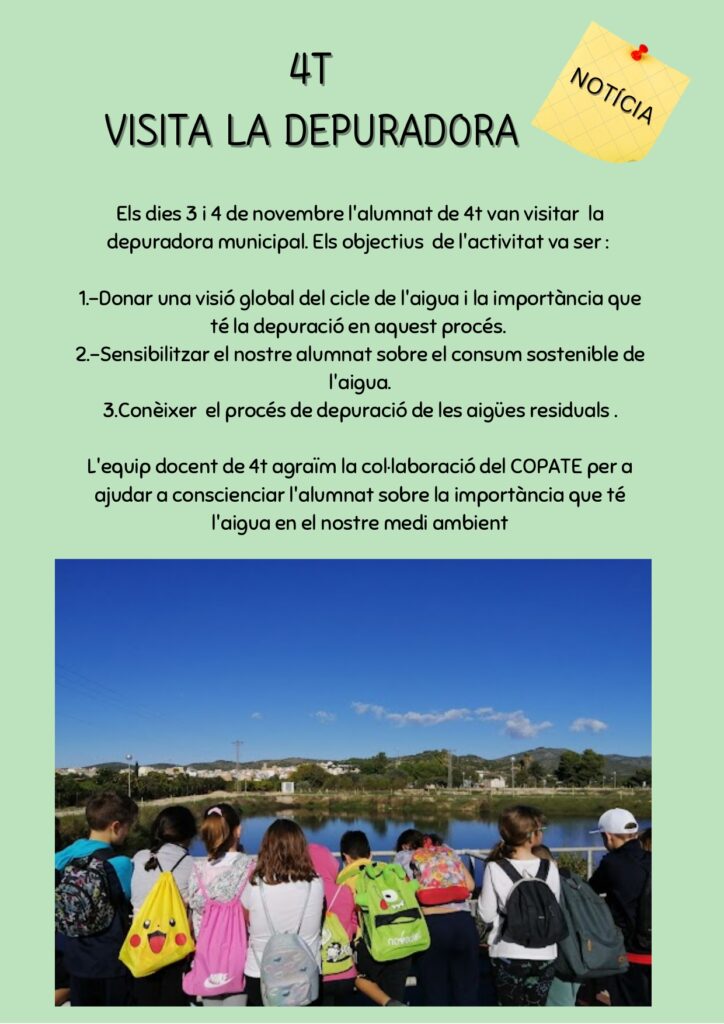 4T
VISITA LA DEPURADORA

NOTÍCIA

Els dies 3 i 4 de novembre l'alumnat de 4t van visitar la depuradora municipal. Els objectius de l'activitat va ser :

1.-Donar una visió global del cicle de l'aigua i la importància que té la depuració en aquest procés.
2.-Sensibilitzar el nostre alumnat sobre el consum sostenible de l'aigua.
3.Conèixer el procés de depuració de les aigües residuals .

L'equip docent de 4t agraïm la col·laboració del COPATE per a ajudar a conscienciar l'alumnat sobre la importància que té l'aigua en el nostre medi ambient